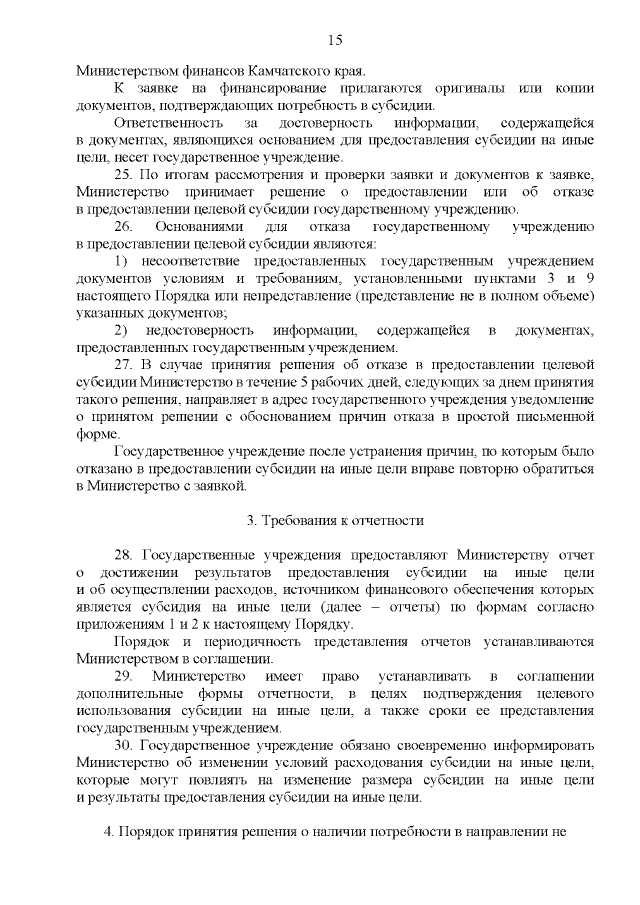 15

Министерством финансов Камчатского края.

К заявке на финансирование прилагаются оригиналы или копии документов, подтверждающих потребность в субсидии.

Ответственность за достоверность информации, содержащейся в документах, являющихся основанием для предоставления субсидии на иные цели, несет государственное учреждение.

25. По итогам рассмотрения и проверки заявки и документов к заявке, Министерство принимает решение о предоставлении или об отказе в предоставлении целевой субсидии государственному учреждению.

26. Основаниями для отказа государственному учреждению в предоставлении целевой субсидии являются:

1) несоответствие предоставленных государственным учреждением документов условиям и требованиям, установленными пунктами 3 и 9 настоящего Порядка или непредставление (представление не в полном объеме) указанных документов;

2) недостоверность информации, содержащейся в документах, предоставленных государственным учреждением.

27. В случае принятия решения об отказе в предоставлении целевой субсидии Министерство в течение 5 рабочих дней, следующих за днем принятия такого решения, направляет в адрес государственного учреждения уведомление о принятом решении с обоснованием причин отказа в простой письменной форме.

Государственное учреждение после устранения причин, по которым было отказано в предоставлении субсидии на иные цели вправе повторно обратиться в Министерство с заявкой.

3. Требования к отчетности

28. Государственные учреждения предоставляют Министерству отчет о достижении результатов предоставления субсидии на иные цели и об осуществлении расходов, источником финансового обеспечения которых является субсидия на иные цели (далее – отчеты) по формам согласно приложениям 1 и 2 к настоящему Порядку.

Порядок и периодичность представления отчетов устанавливаются Министерством в соглашении.

29. Министерство имеет право устанавливать в соглашении дополнительные формы отчетности, в целях подтверждения целевого использования субсидии на иные цели, а также сроки ее представления государственным учреждением.

30. Государственное учреждение обязано своевременно информировать Министерство об изменении условий расходования субсидии на иные цели, которые могут повлиять на изменение размера субсидии на иные цели и результаты предоставления субсидии на иные цели.

4. Порядок принятия решения о наличии потребности в направлении не